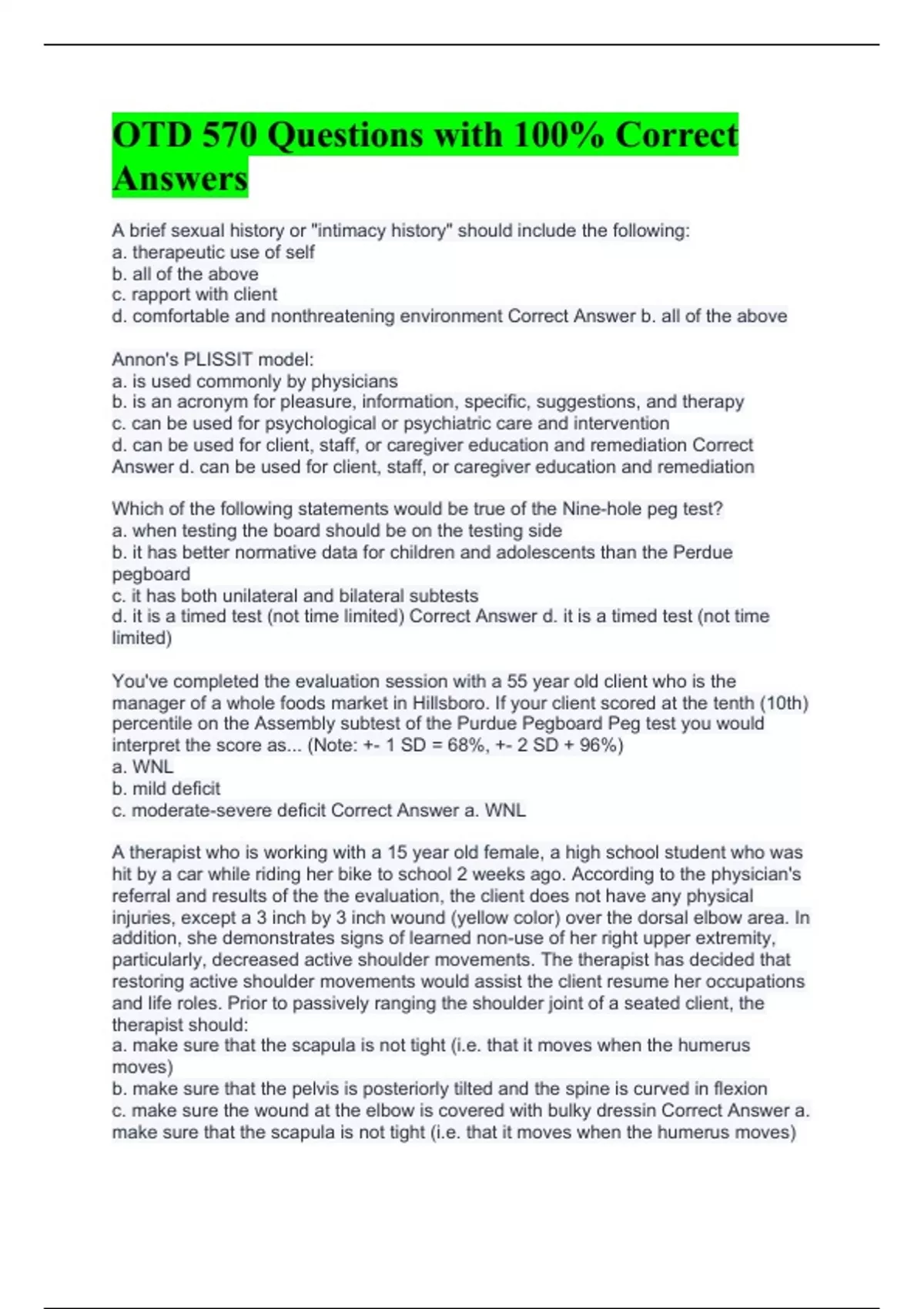 OTD 570 Questions with 100% Correct Answers

A brief sexual history or "intimacy history" should include the following:
a. therapeutic use of self
b. all of the above
c. rapport with client
d. comfortable and nonthreatening environment Correct Answer b. all of the above

Annon's PLISSIT model:
a. is used commonly by physicians
b. is an acronym for pleasure, information, specific, suggestions, and therapy
c. can be used for psychological or psychiatric care and intervention
d. can be used for client, staff, or caregiver education and remediation Correct Answer d. can be used for client, staff, or caregiver education and remediation

Which of the following statements would be true of the Nine-hole peg test?
a. when testing the board should be on the testing side
b. it has better normative data for children and adolescents than the Perdue pegboard
c. it has both unilateral and bilateral subtests
d. it is a timed test (not time limited) Correct Answer d. it is a timed test (not time limited)

You've completed the evaluation session with a 55 year old client who is the manager of a whole foods market in Hillsboro. If your client scored at the tenth (10th) percentile on the Assembly subtest of the Purdue Pegboard Peg test you would interpret the score as... (Note: +- 1 SD = 68%, +- 2 SD + 96%)
a. WNL
b. mild deficit
c. moderate-severe deficit Correct Answer a. WNL

A therapist who is working with a 15 year old female, a high school student who was hit by a car while riding her bike to school 2 weeks ago. According to the physician's referral and results of the the evaluation, the client does not have any physical injuries, except a 3 inch by 3 inch wound (yellow color) over the dorsal elbow area. In addition, she demonstrates signs of learned non-use of her right upper extremity, particularly, decreased active shoulder movements. The therapist has decided that restoring active shoulder movements would assist the client resume her occupations and life roles. Prior to passively ranging the shoulder joint of a seated client, the therapist should:
a. make sure that the scapula is not tight (i.e. that it moves when the humerus moves)
b. make sure that the pelvis is posteriorly tilted and the spine is curved in flexion
c. make sure the wound at the elbow is covered with bulky dressin Correct Answer a. make sure that the scapula is not tight (i.e. that it moves when the humerus moves)